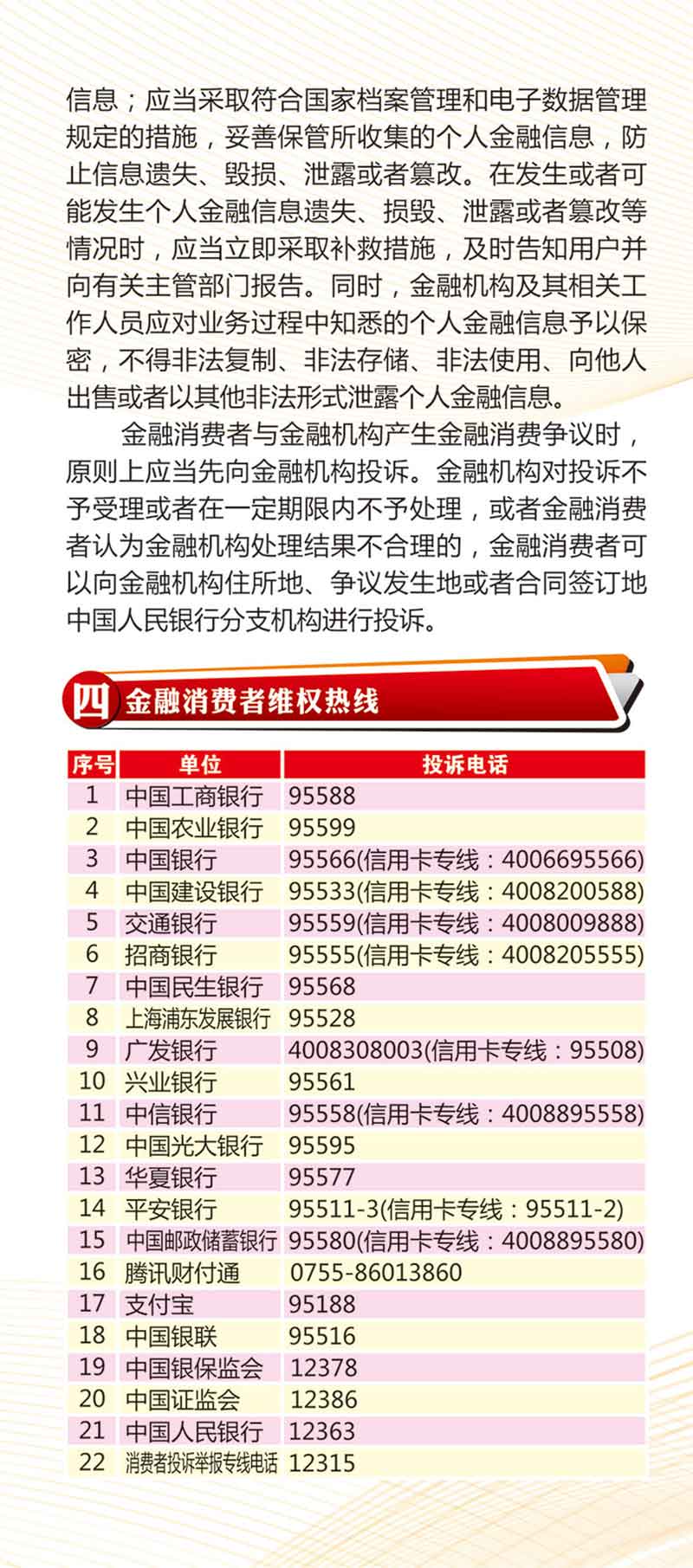 信息；应当采取符合国家档案管理和电子数据管理规定的措施，妥善保管所收集的个人金融信息，防止信息遗失、毁损、泄露或者篡改。在发生或者可能发生个人金融信息遗失、损毁、泄露或者篡改等情况时，应当立即采取补救措施，及时告知用户并向有关主管部门报告。同时，金融机构及其相关工作人员应对业务过程中知悉的个人金融信息予以保密，不得非法复制、非法存储、非法使用、向他人出售或者以其他非法形式泄露个人金融信息。

金融消费者与金融机构产生金融消费争议时，原则上应当先向金融机构投诉。金融机构对投诉不予受理或者在一定期限内不予处理，或者金融消费者认为金融机构处理结果不合理的，金融消费者可以向金融机构住所地、争议发生地或者合同签订地中国人民银行分支机构进行投诉。

四 金融消费者维权热线

| 序号 | 单位 | 投诉电话 |
|---|---|---|
| 1 | 中国工商银行 | 95588 |
| 2 | 中国农业银行 | 95599 |
| 3 | 中国银行 | 95566(信用卡专线：4006695566) |
| 4 | 中国建设银行 | 95533(信用卡专线：4008200588) |
| 5 | 交通银行 | 95559(信用卡专线：4008009888) |
| 6 | 招商银行 | 95555(信用卡专线：4008205555) |
| 7 | 中国民生银行 | 95568 |
| 8 | 上海浦东发展银行 | 95528 |
| 9 | 广发银行 | 4008308003(信用卡专线：95508) |
| 10 | 兴业银行 | 95561 |
| 11 | 中信银行 | 95558(信用卡专线：4008895558) |
| 12 | 中国光大银行 | 95595 |
| 13 | 华夏银行 | 95577 |
| 14 | 平安银行 | 95511-3(信用卡专线：95511-2) |
| 15 | 中国邮政储蓄银行 | 95580(信用卡专线：4008895580) |
| 16 | 腾讯财付通 | 0755-86013860 |
| 17 | 支付宝 | 95188 |
| 18 | 中国银联 | 95516 |
| 19 | 中国银保监会 | 12378 |
| 20 | 中国证监会 | 12386 |
| 21 | 中国人民银行 | 12363 |
| 22 | 消费者投诉举报专线电话 | 12315 |